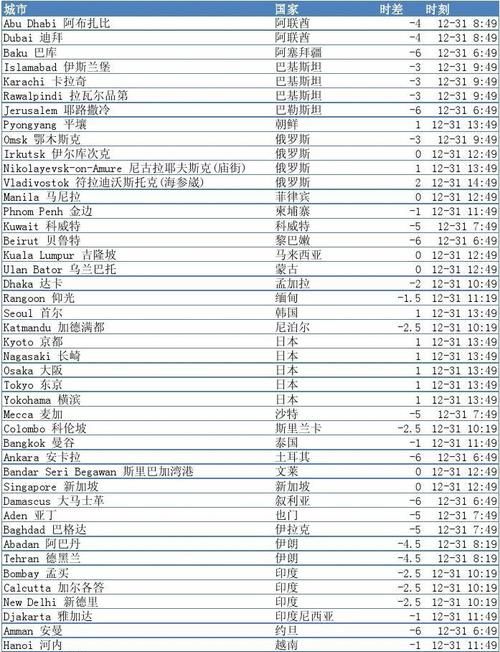 | 城市 | 国家 | 时差 | 时刻 |
|---|---|---|---|
| Abu Dhabi 阿布扎比 | 阿联酋 | -4 | 12-31 8:49 |
| Dubai 迪拜 | 阿联酋 | -4 | 12-31 8:49 |
| Baku 巴库 | 阿塞拜疆 | -6 | 12-31 6:49 |
| Islamabad 伊斯兰堡 | 巴基斯坦 | -3 | 12-31 9:49 |
| Karachi 卡拉奇 | 巴基斯坦 | -3 | 12-31 9:49 |
| Rawalpindi 拉瓦尔品第 | 巴基斯坦 | -3 | 12-31 9:49 |
| Jerusalem 耶路撒冷 | 巴勒斯坦 | -6 | 12-31 6:49 |
| Pyongyang 平壤 | 朝鲜 | 1 | 12-31 13:49 |
| Omsk 鄂木斯克 | 俄罗斯 | -3 | 12-31 9:49 |
| Irkutsk 伊尔库次克 | 俄罗斯 | 0 | 12-31 12:49 |
| Nikolayevsk-on-Amure 尼古拉耶夫斯克(庙街) | 俄罗斯 | 1 | 12-31 13:49 |
| Vladivostok 符拉迪沃斯托克(海参崴) | 俄罗斯 | 2 | 12-31 14:49 |
| Manila 马尼拉 | 菲律宾 | 0 | 12-31 12:49 |
| Phnom Penh 金边 | 柬埔寨 | -1 | 12-31 11:49 |
| Kuwait 科威特 | 科威特 | -5 | 12-31 7:49 |
| Beirut 贝鲁特 | 黎巴嫩 | -6 | 12-31 6:49 |
| Kuala Lumpur 吉隆坡 | 马来西亚 | 0 | 12-31 12:49 |
| Ulan Bator 乌兰巴托 | 蒙古 | 0 | 12-31 12:49 |
| Dhaka 达卡 | 孟加拉 | -2 | 12-31 10:49 |
| Rangoon 仰光 | 缅甸 | -1.5 | 12-31 11:19 |
| Seoul 首尔 | 韩国 | 1 | 12-31 13:49 |
| Katmandu 加德满都 | 尼泊尔 | -2.5 | 12-31 10:19 |
| Kyoto 京都 | 日本 | 1 | 12-31 13:49 |
| Nagasaki 长崎 | 日本 | 1 | 12-31 13:49 |
| Osaka 大阪 | 日本 | 1 | 12-31 13:49 |
| Tokyo 东京 | 日本 | 1 | 12-31 13:49 |
| Yokohama 横滨 | 日本 | 1 | 12-31 13:49 |
| Mecca 麦加 | 沙特 | -5 | 12-31 7:49 |
| Colombo 科伦坡 | 斯里兰卡 | -2.5 | 12-31 10:19 |
| Bangkok 曼谷 | 泰国 | -1 | 12-31 11:49 |
| Ankara 安卡拉 | 土耳其 | -6 | 12-31 6:49 |
| Bandar Seri Begawan 斯里巴加湾港 | 文莱 | 0 | 12-31 12:49 |
| Singapore 新加坡 | 新加坡 | 0 | 12-31 12:49 |
| Damascus 大马士革 | 叙利亚 | -6 | 12-31 6:49 |
| Aden 亚丁 | 也门 | -5 | 12-31 7:49 |
| Baghdad 巴格达 | 伊拉克 | -5 | 12-31 7:49 |
| Abadan 阿巴丹 | 伊朗 | -4.5 | 12-31 8:19 |
| Tehran 德黑兰 | 伊朗 | -4.5 | 12-31 8:19 |
| Bombay 孟买 | 印度 | -2.5 | 12-31 10:19 |
| Calcutta 加尔各答 | 印度 | -2.5 | 12-31 10:19 |
| New Delhi 新德里 | 印度 | -2.5 | 12-31 10:19 |
| Djakarta 雅加达 | 印度尼西亚 | -1 | 12-31 11:49 |
| Amman 安曼 | 约旦 | -6 | 12-31 6:49 |
| Hanoi 河内 | 越南 | -1 | 12-31 11:49 |